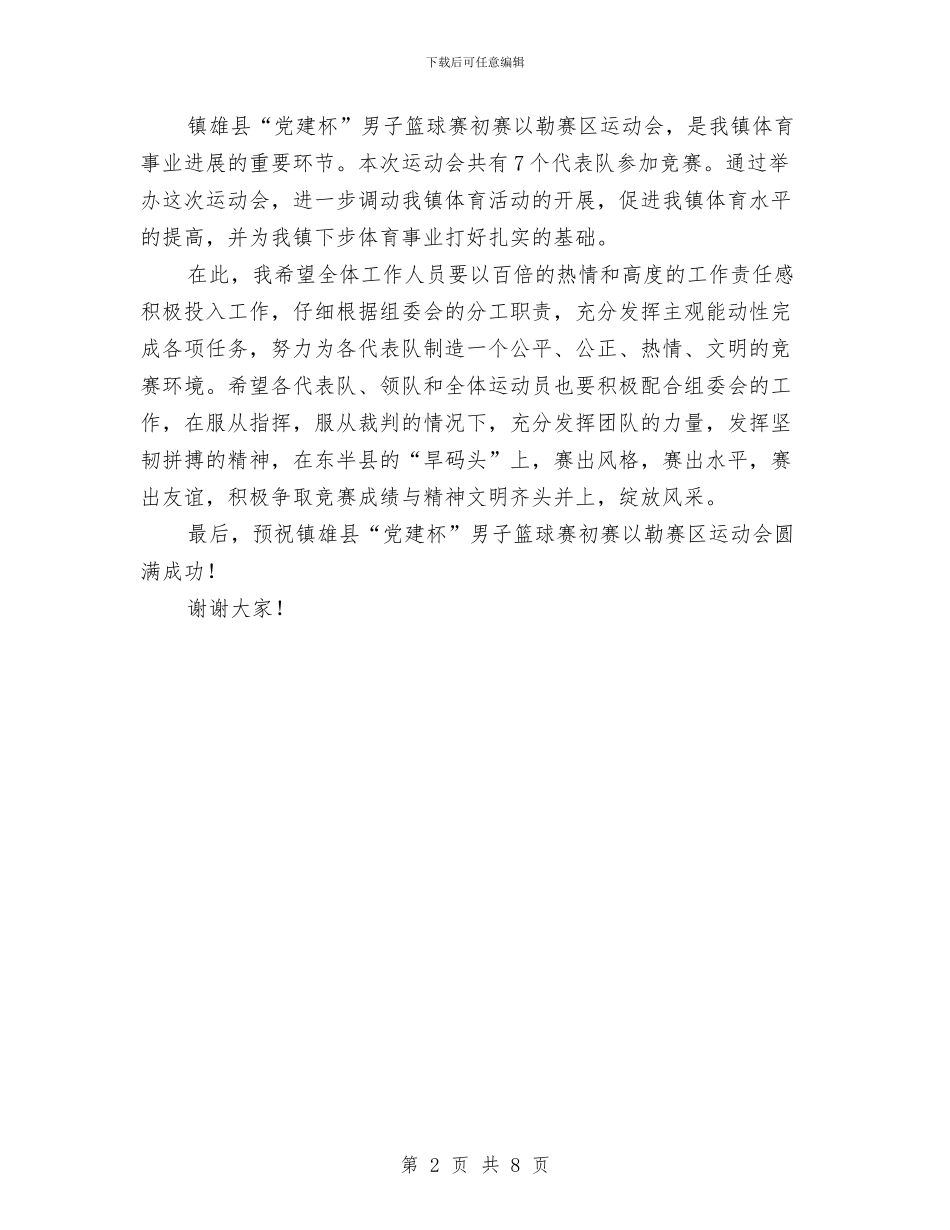 下载后可任意编辑

镇雄县“党建杯”男子篮球赛初赛以勒赛区运动会，是我镇体育事业进展的重要环节。本次运动会共有7个代表队参加竞赛。通过举办这次运动会，进一步调动我镇体育活动的开展，促进我镇体育水平的提高，并为我镇下步体育事业打好扎实的基础。

在此，我希望全体工作人员要以百倍的热情和高度的工作责任感积极投入工作，仔细根据组委会的分工职责，充分发挥主观能动性完成各项任务，努力为各代表队制造一个公平、公正、热情、文明的竞赛环境。希望各代表队、领队和全体运动员也要积极配合组委会的工作，在服从指挥，服从裁判的情况下，充分发挥团队的力量，发挥坚韧拼搏的精神，在东半县的“旱码头”上，赛出风格，赛出水平，赛出友谊，积极争取竞赛成绩与精神文明齐头并上，绽放风采。

最后，预祝镇雄县“党建杯”男子篮球赛初赛以勒赛区运动会圆满成功！

谢谢大家！

第 2 页 共 8 页